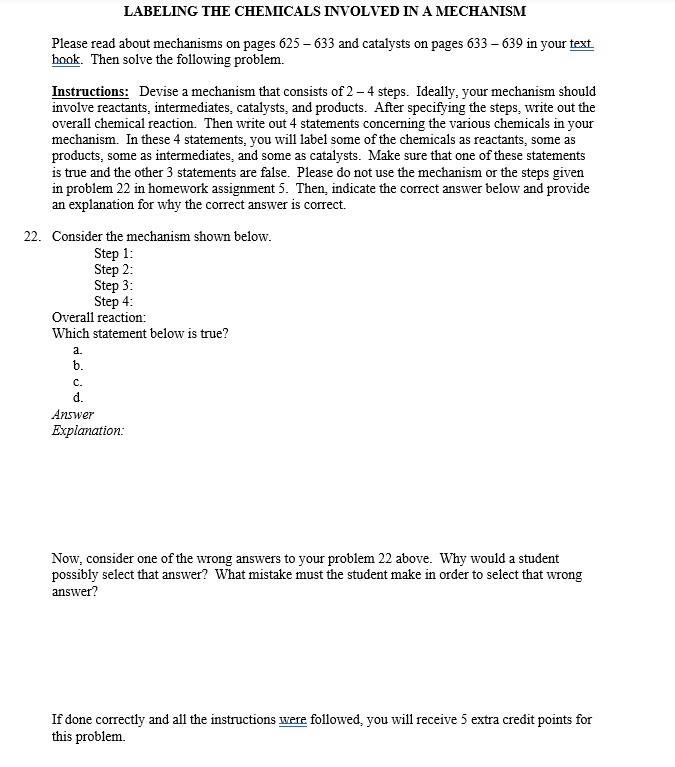 LABELING THE CHEMICALS INVOLVED IN A MECHANISM

Please read about mechanisms on pages 625 – 633 and catalysts on pages 633 – 639 in your text book. Then solve the following problem.

Instructions: Devise a mechanism that consists of 2 – 4 steps. Ideally, your mechanism should involve reactants, intermediates, catalysts, and products. After specifying the steps, write out the overall chemical reaction. Then write out 4 statements concerning the various chemicals in your mechanism. In these 4 statements, you will label some of the chemicals as reactants, some as products, some as intermediates, and some as catalysts. Make sure that one of these statements is true and the other 3 statements are false. Please do not use the mechanism or the steps given in problem 22 in homework assignment 5. Then, indicate the correct answer below and provide an explanation for why the correct answer is correct.

22. Consider the mechanism shown below.
Step 1:
Step 2:
Step 3:
Step 4:
Overall reaction:
Which statement below is true?
a.
b.
c.
d.
Answer
Explanation:

Now, consider one of the wrong answers to your problem 22 above. Why would a student possibly select that answer? What mistake must the student make in order to select that wrong answer?

If done correctly and all the instructions were followed, you will receive 5 extra credit points for this problem.